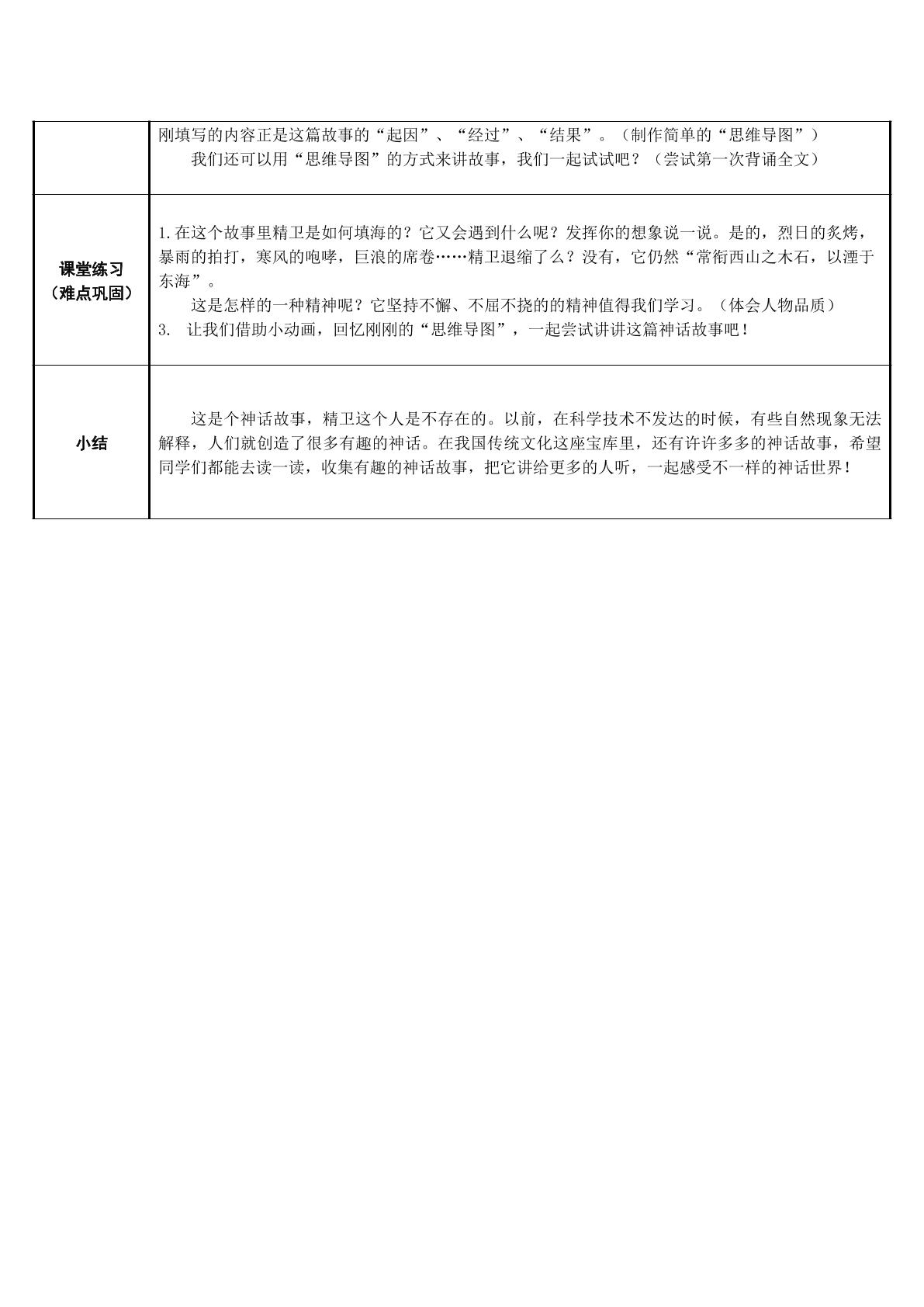 | | 刚填写的内容正是这篇故事的“起因”、“经过”、“结果”。（制作简单的“思维导图”） 我们还可以用“思维导图”的方式来讲故事，我们一起试试吧？（尝试第一次背诵全文） |
|---|---|
| 课堂练习（难点巩固） | 1.在这个故事里精卫是如何填海的？它又会遇到什么呢？发挥你的想象说一说。是的，烈日的炙烤，暴雨的拍打，寒风的咆哮，巨浪的席卷……精卫退缩了么？没有，它仍然“常衔西山之木石，以湮于东海”。 这是怎样的一种精神呢？它坚持不懈、不屈不挠的的精神值得我们学习。（体会人物品质） 3. 让我们借助小动画，回忆刚刚的“思维导图”，一起尝试讲讲这篇神话故事吧！ |
| 小结 | 这是个神话故事，精卫这个人是不存在的。以前，在科学技术不发达的时候，有些自然现象无法解释，人们就创造了很多有趣的神话。在我国传统文化这座宝库里，还有许许多多的神话故事，希望同学们都能去读一读，收集有趣的神话故事，把它讲给更多的人听，一起感受不一样的神话世界！ |